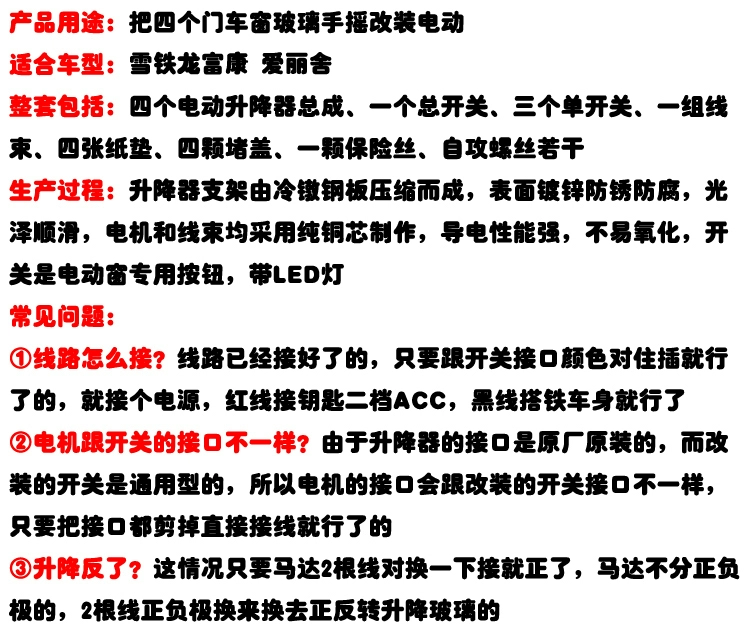 产品用途：把四个门车窗玻璃手摇改装电动
适合车型：雪铁龙富康 爱丽舍
整套包括：四个电动升降器总成、一个总开关、三个单开关、一组线束、四张纸垫、四颗堵盖、一颗保险丝、自攻螺丝若干
生产过程：升降器支架由冷镦钢板压缩而成，表面镀锌防锈防腐，光泽顺滑，电机和线束均采用纯铜芯制作，导电性能强，不易氧化，开关是电动窗专用按钮，带LED灯
常见问题：
①线路怎么接？线路已经接好了的，只要跟开关接口颜色对住插就行了的，就接个电源，红线接钥匙二档ACC，黑线搭铁车身就行了
②电机跟开关的接口不一样？由于升降器的接口是原厂原装的，而改装的开关是通用型的，所以电机的接口会跟改装的开关接口不一样，只要把接口都剪掉直接接线就行了的
③升降反了？这情况只要马达2根线对换一下接就正了，马达不分正负极的，2根线正负极换来换去正反转升降玻璃的